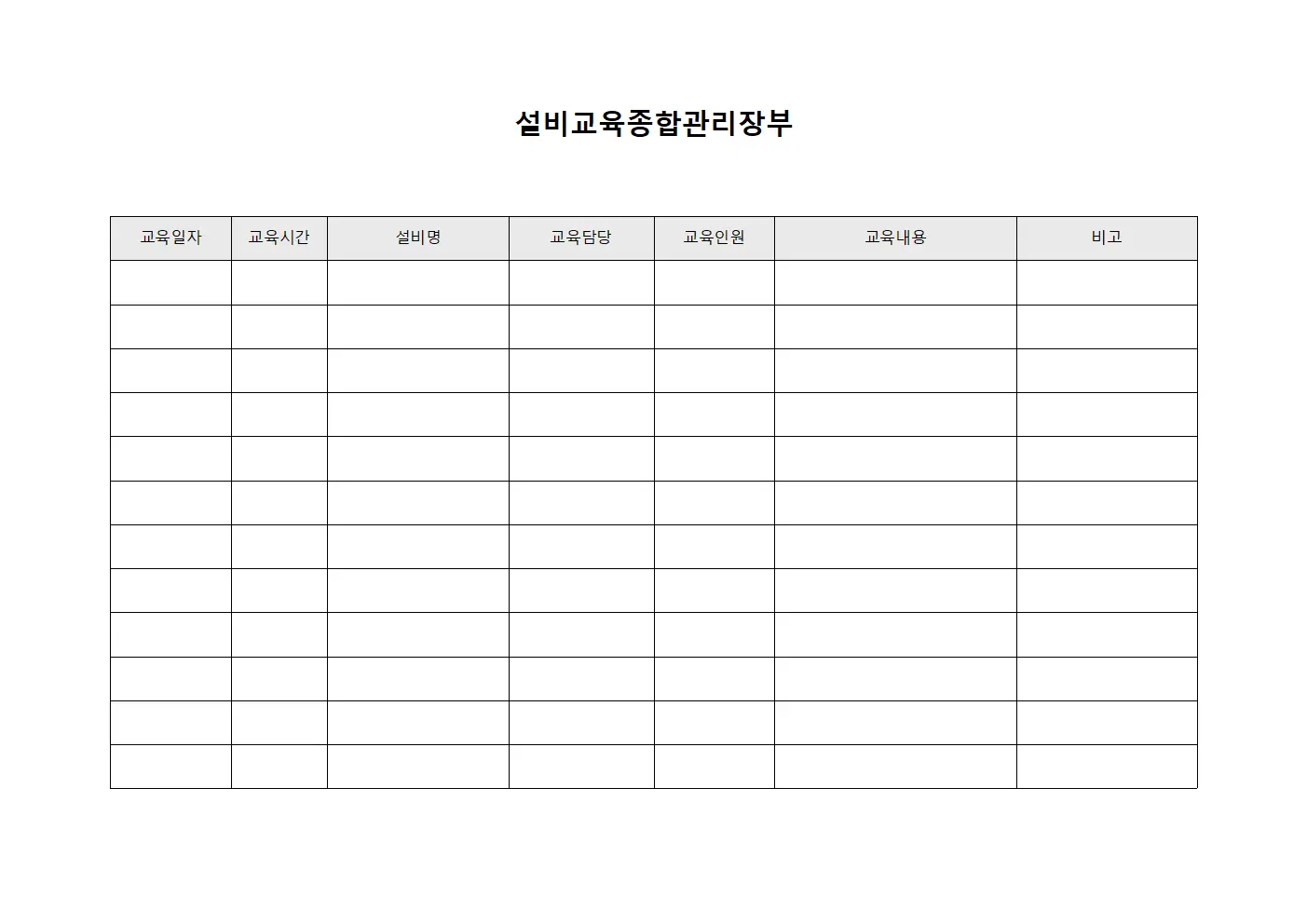 설비교육종합관리장부

| 교육일자 | 교육시간 | 설비명 | 교육담당 | 교육인원 | 교육내용 | 비고 |
|---|---|---|---|---|---|---|
| | | | | | | |
| | | | | | | |
| | | | | | | |
| | | | | | | |
| | | | | | | |
| | | | | | | |
| | | | | | | |
| | | | | | | |
| | | | | | | |
| | | | | | | |
| | | | | | | |
| | | | | | | |